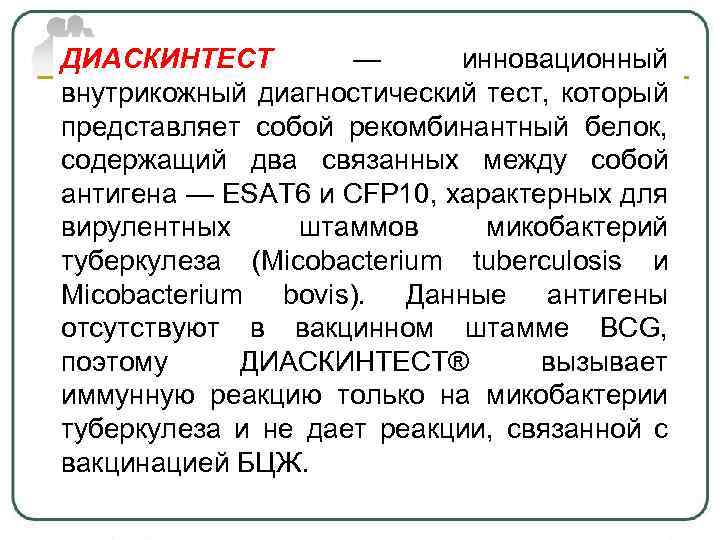 ДИАСКИНТЕСТ — инновационный внутрикожный диагностический тест, который представляет собой рекомбинантный белок, содержащий два связанных между собой антигена — ESAT6 и CFP10, характерных для вирулентных штаммов микобактерий туберкулеза (Micobacterium tuberculosis и Micobacterium bovis). Данные антигены отсутствуют в вакцинном штамме BCG, поэтому ДИАСКИНТЕСТ® вызывает иммунную реакцию только на микобактерии туберкулеза и не дает реакции, связанной с вакцинацией БЦЖ.